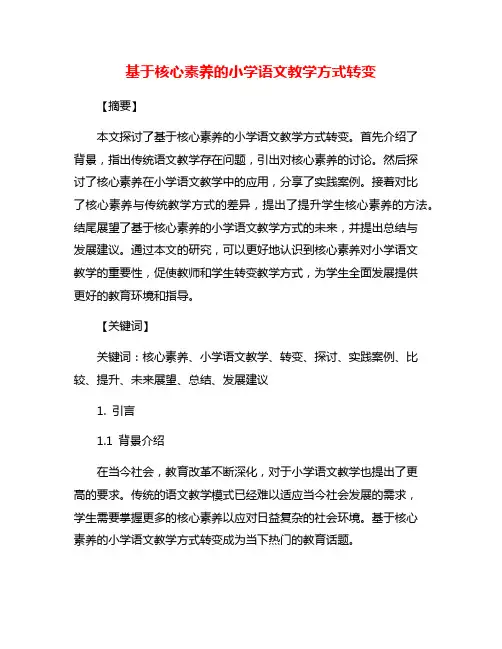 基于核心素养的小学语文教学方式转变

【摘要】

本文探讨了基于核心素养的小学语文教学方式转变。首先介绍了背景，指出传统语文教学存在问题，引出对核心素养的讨论。然后探讨了核心素养在小学语文教学中的应用，分享了实践案例。接着对比了核心素养与传统教学方式的差异，提出了提升学生核心素养的方法。结尾展望了基于核心素养的小学语文教学方式的未来，并提出总结与发展建议。通过本文的研究，可以更好地认识到核心素养对小学语文教学的重要性，促使教师和学生转变教学方式，为学生全面发展提供更好的教育环境和指导。

【关键词】

关键词：核心素养、小学语文教学、转变、探讨、实践案例、比较、提升、未来展望、总结、发展建议

1. 引言

1.1 背景介绍

在当今社会，教育改革不断深化，对于小学语文教学也提出了更高的要求。传统的语文教学模式已经难以适应当今社会发展的需求，学生需要掌握更多的核心素养以应对日益复杂的社会环境。基于核心素养的小学语文教学方式转变成为当下热门的教育话题。